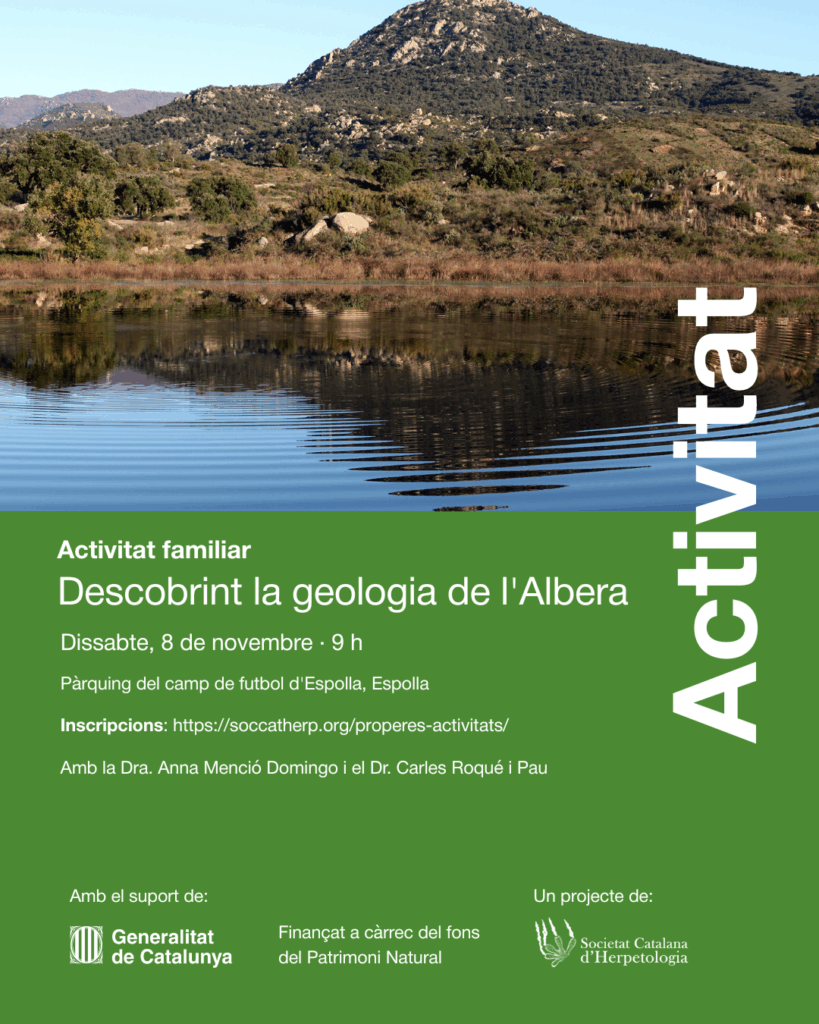 Activitat

Activitat familiar

Descobrint la geologia de l'Albera

Dissabte, 8 de novembre · 9 h

Pàrquing del camp de futbol d'Espolla, Espolla

Inscripcions: https://soccatherp.org/properes-activitats/

Amb la Dra. Anna Menció Domingo i el Dr. Carles Roqué i Pau

Amb el suport de:

Generalitat de Catalunya

Finançat a càrrec del fons del Patrimoni Natural

Un projecte de:

Societat Catalana d'Herpetologia